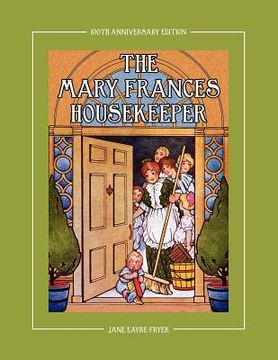 100TH ANNIVERSARY EDITION

THE MARY FRANCES HOUSEKEEPER

JANE EAYRE FRYER